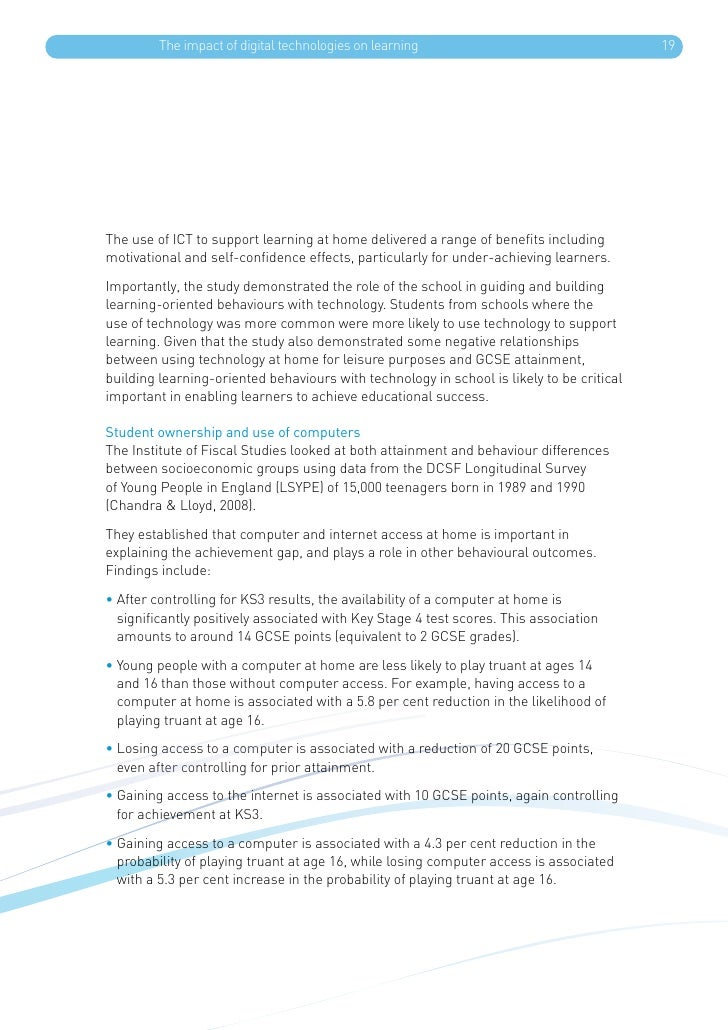 The impact of digital technologies on learning 19

The use of ICT to support learning at home delivered a range of benefits including motivational and self-confidence effects, particularly for under-achieving learners.

Importantly, the study demonstrated the role of the school in guiding and building learning-oriented behaviours with technology. Students from schools where the use of technology was more common were more likely to use technology to support learning. Given that the study also demonstrated some negative relationships between using technology at home for leisure purposes and GCSE attainment, building learning-oriented behaviours with technology in school is likely to be critical important in enabling learners to achieve educational success.

Student ownership and use of computers
The Institute of Fiscal Studies looked at both attainment and behaviour differences between socioeconomic groups using data from the DCSF Longitudinal Survey of Young People in England (LSYPE) of 15,000 teenagers born in 1989 and 1990 (Chandra & Lloyd, 2008).

They established that computer and internet access at home is important in explaining the achievement gap, and plays a role in other behavioural outcomes. Findings include:

• After controlling for KS3 results, the availability of a computer at home is significantly positively associated with Key Stage 4 test scores. This association amounts to around 14 GCSE points (equivalent to 2 GCSE grades).

• Young people with a computer at home are less likely to play truant at ages 14 and 16 than those without computer access. For example, having access to a computer at home is associated with a 5.8 per cent reduction in the likelihood of playing truant at age 16.

• Losing access to a computer is associated with a reduction of 20 GCSE points, even after controlling for prior attainment.

• Gaining access to the internet is associated with 10 GCSE points, again controlling for achievement at KS3.

• Gaining access to a computer is associated with a 4.3 per cent reduction in the probability of playing truant at age 16, while losing computer access is associated with a 5.3 per cent increase in the probability of playing truant at age 16.